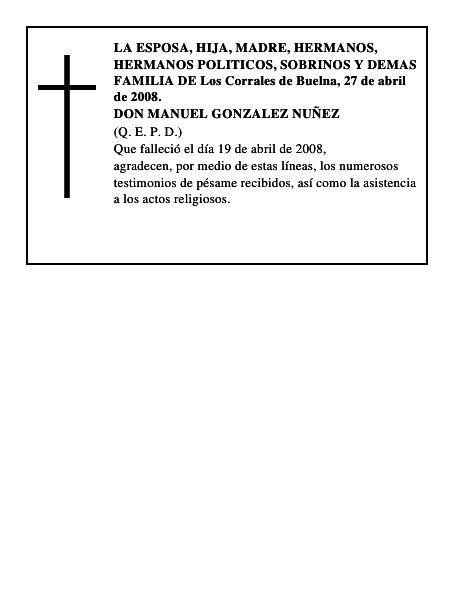 LA ESPOSA, HIJA, MADRE, HERMANOS, HERMANOS POLITICOS, SOBRINOS Y DEMAS FAMILIA DE Los Corrales de Buelna, 27 de abril de 2008.
DON MANUEL GONZALEZ NUÑEZ
(Q. E. P. D.)
Que falleció el día 19 de abril de 2008, agradecen, por medio de estas líneas, los numerosos testimonios de pésame recibidos, así como la asistencia a los actos religiosos.